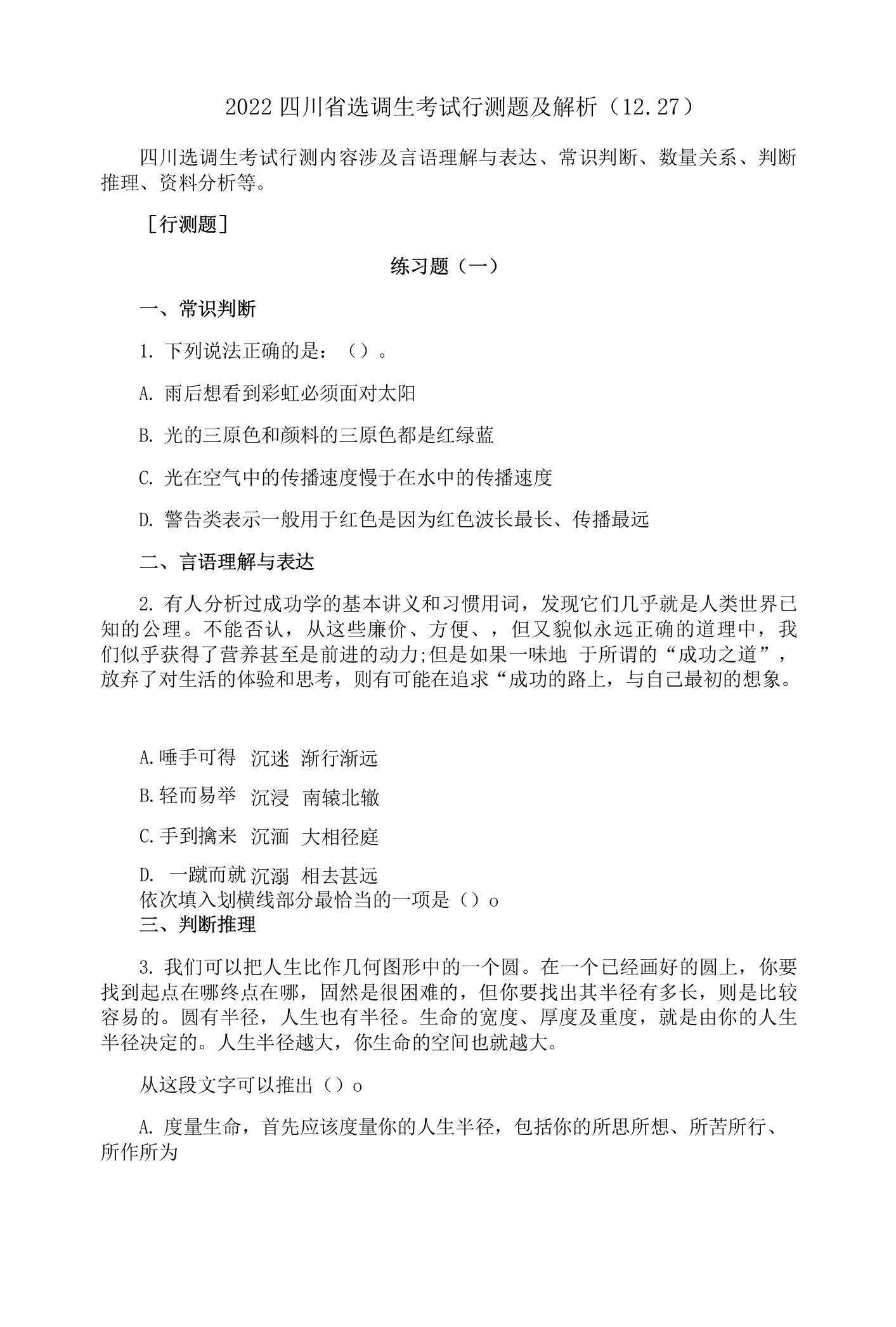 2022 四川省选调生考试行测题及解析（12.27）

四川选调生考试行测内容涉及言语理解与表达、常识判断、数量关系、判断推理、资料分析等。

［行测题］

练习题（一）

一、常识判断

1. 下列说法正确的是：（）。

A. 雨后想看到彩虹必须面对太阳

B. 光的三原色和颜料的三原色都是红绿蓝

C. 光在空气中的传播速度慢于在水中的传播速度

D. 警告类表示一般用于红色是因为红色波长最长、传播最远

二、言语理解与表达

2. 有人分析过成功学的基本讲义和习惯用词，发现它们几乎就是人类世界已知的公理。不能否认，从这些廉价、方便、，但又貌似永远正确的道理中，我们似乎获得了营养甚至是前进的动力;但是如果一味地 于所谓的“成功之道”，放弃了对生活的体验和思考，则有可能在追求“成功的路上，与自己最初的想象。

A.唾手可得 沉迷 渐行渐远

B.轻而易举 沉浸 南辕北辙

C.手到擒来 沉湎 大相径庭

D. 一蹴而就 沉溺 相去甚远
依次填入划横线部分最恰当的一项是（）o
三、判断推理

3. 我们可以把人生比作几何图形中的一个圆。在一个已经画好的圆上，你要找到起点在哪终点在哪，固然是很困难的，但你要找出其半径有多长，则是比较容易的。圆有半径，人生也有半径。生命的宽度、厚度及重度，就是由你的人生半径决定的。人生半径越大，你生命的空间也就越大。

从这段文字可以推出（）o

A. 度量生命，首先应该度量你的人生半径，包括你的所思所想、所苦所行、所作所为